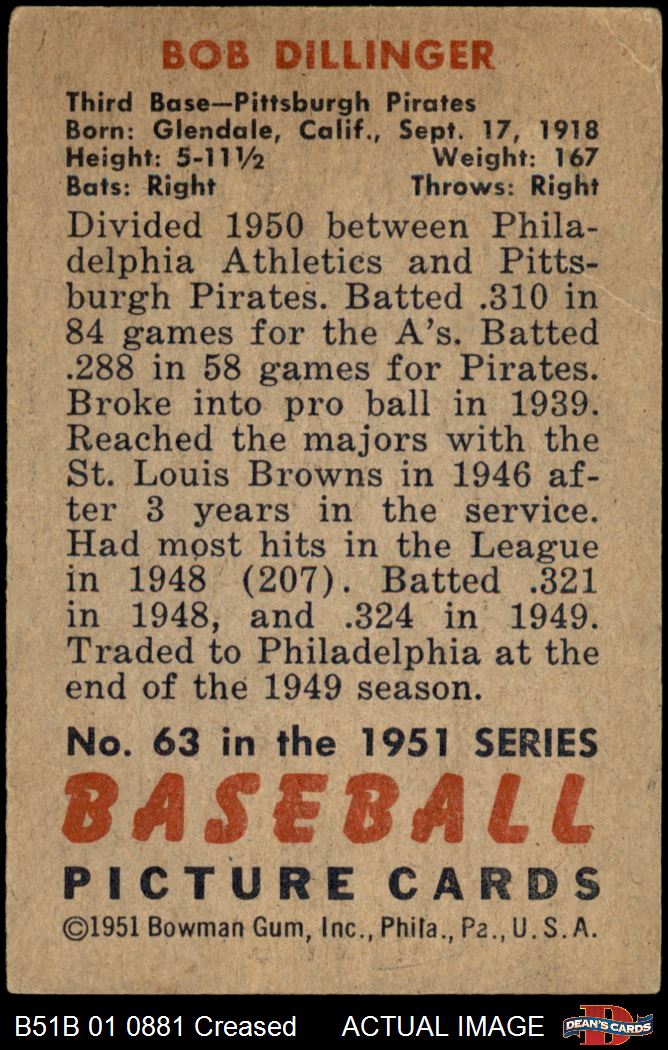 BOB DILLINGER

Third Base—Pittsburgh Pirates
Born: Glendale, Calif., Sept. 17, 1918
Height: 5-11½ Weight: 167
Bats: Right Throws: Right

Divided 1950 between Philadelphia Athletics and Pittsburgh Pirates. Batted .310 in 84 games for the A's. Batted .288 in 58 games for Pirates. Broke into pro ball in 1939. Reached the majors with the St. Louis Browns in 1946 after 3 years in the service. Had most hits in the League in 1948 (207). Batted .321 in 1948, and .324 in 1949. Traded to Philadelphia at the end of the 1949 season.

No. 63 in the 1951 SERIES
BASEBALL
PICTURE CARDS
©1951 Bowman Gum, Inc., Phila., Pa., U.S.A.

B51B 01 0881 Creased ACTUAL IMAGE DEAN'S CARDS